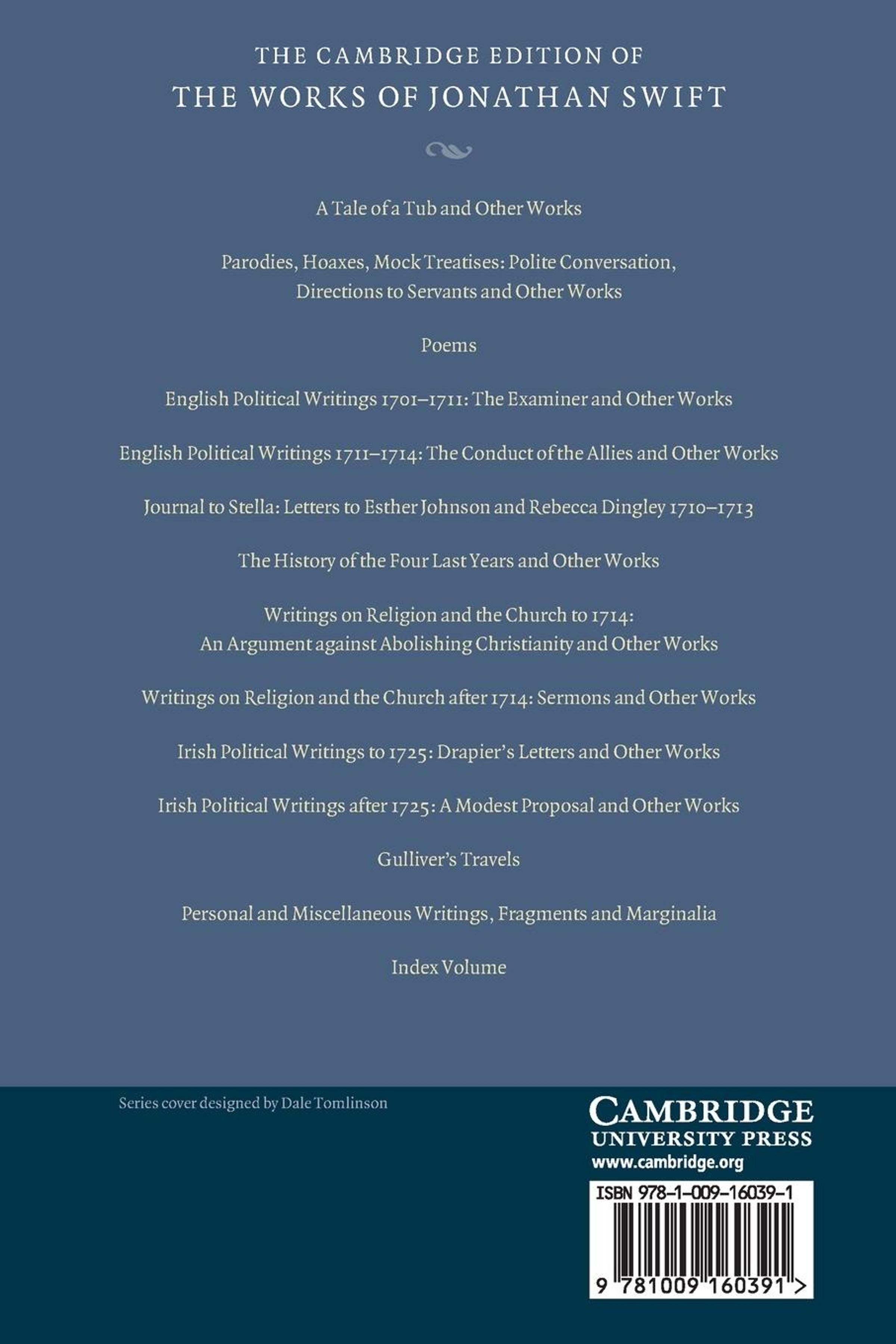 THE CAMBRIDGE EDITION OF
THE WORKS OF JONATHAN SWIFT

A Tale of a Tub and Other Works

Parodies, Hoaxes, Mock Treatises: Polite Conversation, Directions to Servants and Other Works

Poems

English Political Writings 1701–1711: The Examiner and Other Works

English Political Writings 1711–1714: The Conduct of the Allies and Other Works

Journal to Stella: Letters to Esther Johnson and Rebecca Dingley 1710–1713

The History of the Four Last Years and Other Works

Writings on Religion and the Church to 1714: An Argument against Abolishing Christianity and Other Works

Writings on Religion and the Church after 1714: Sermons and Other Works

Irish Political Writings to 1725: Drapier's Letters and Other Works

Irish Political Writings after 1725: A Modest Proposal and Other Works

Gulliver's Travels

Personal and Miscellaneous Writings, Fragments and Marginalia

Index Volume

Series cover designed by Dale Tomlinson

CAMBRIDGE
UNIVERSITY PRESS
www.cambridge.org

ISBN 978-1-009-16039-1

9 781009 160391 >